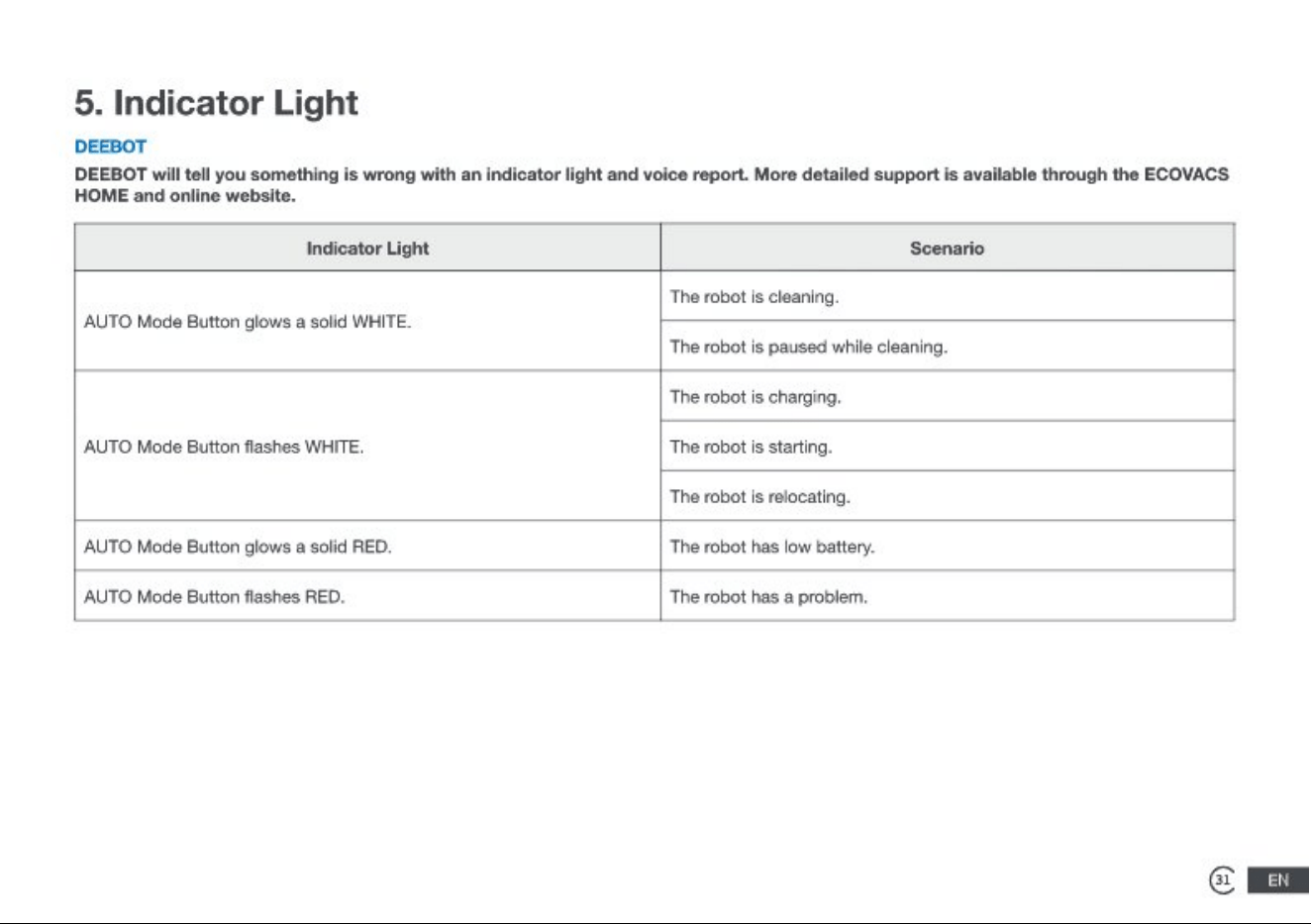 5. Indicator Light

DEEBOT

DEEBOT will tell you something is wrong with an indicator light and voice report. More detailed support is available through the ECOVACS HOME and online website.

| Indicator Light | Scenario |
|---|---|
| AUTO Mode Button glows a solid WHITE. | The robot is cleaning. |
| | The robot is paused while cleaning. |
| AUTO Mode Button flashes WHITE. | The robot is charging. |
| | The robot is starting. |
| | The robot is relocating. |
| AUTO Mode Button glows a solid RED. | The robot has low battery. |
| AUTO Mode Button flashes RED. | The robot has a problem. |

31 EN